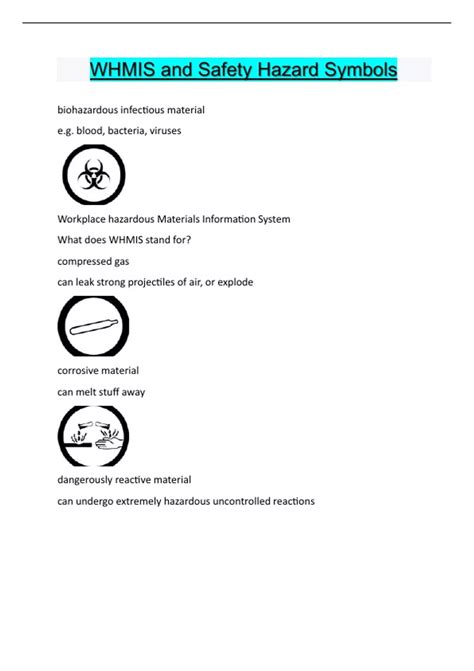 WHMIS and Safety Hazard Symbols

biohazardous infectious material

e.g. blood, bacteria, viruses

Workplace hazardous Materials Information System

What does WHMIS stand for?

compressed gas

can leak strong projectiles of air, or explode

corrosive material

can melt stuff away

dangerously reactive material

can undergo extremely hazardous uncontrolled reactions